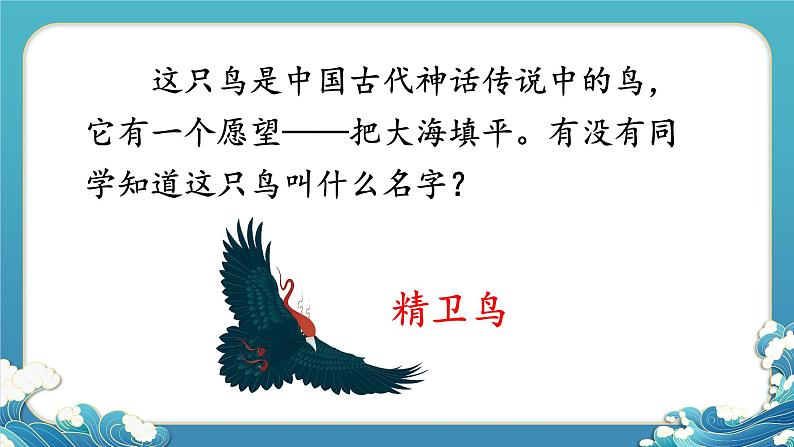 这只鸟是中国古代神话传说中的鸟，它有一个愿望——把大海填平。有没有同学知道这只鸟叫什么名字？

精卫鸟